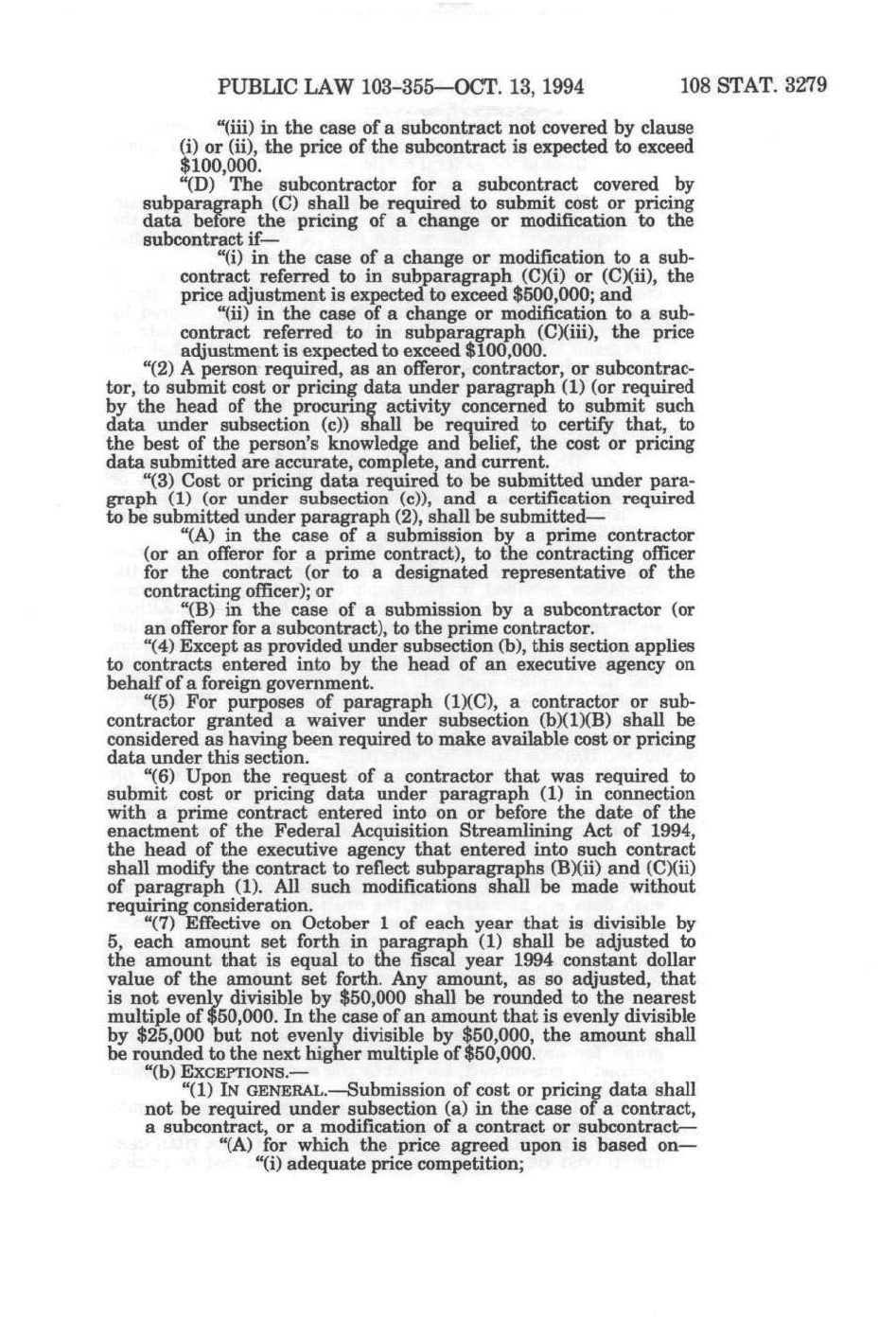 PUBLIC LAW 103-355—OCT. 13, 1994 108 STAT. 3279

"(iii) in the case of a subcontract not covered by clause (i) or (ii), the price of the subcontract is expected to exceed $100,000.

"(D) The subcontractor for a subcontract covered by subparagraph (C) shall be required to submit cost or pricing data before the pricing of a change or modification to the subcontract if—

"(i) in the case of a change or modification to a subcontract referred to in subparagraph (C)(i) or (C)(ii), the price adjustment is expected to exceed $500,000; and

"(ii) in the case of a change or modification to a subcontract referred to in subparagraph (C)(iii), the price adjustment is expected to exceed $100,000.

"(2) A person required, as an offeror, contractor, or subcontractor, to submit cost or pricing data under paragraph (1) (or required by the head of the procuring activity concerned to submit such data under subsection (c)) shall be required to certify that, to the best of the person's knowledge and belief, the cost or pricing data submitted are accurate, complete, and current.

"(3) Cost or pricing data required to be submitted under paragraph (1) (or under subsection (c)), and a certification required to be submitted under paragraph (2), shall be submitted—

"(A) in the case of a submission by a prime contractor (or an offeror for a prime contract), to the contracting officer for the contract (or to a designated representative of the contracting officer); or

"(B) in the case of a submission by a subcontractor (or an offeror for a subcontract), to the prime contractor.

"(4) Except as provided under subsection (b), this section applies to contracts entered into by the head of an executive agency on behalf of a foreign government.

"(5) For purposes of paragraph (1)(C), a contractor or subcontractor granted a waiver under subsection (b)(1)(B) shall be considered as having been required to make available cost or pricing data under this section.

"(6) Upon the request of a contractor that was required to submit cost or pricing data under paragraph (1) in connection with a prime contract entered into on or before the date of the enactment of the Federal Acquisition Streamlining Act of 1994, the head of the executive agency that entered into such contract shall modify the contract to reflect subparagraphs (B)(ii) and (C)(ii) of paragraph (1). All such modifications shall be made without requiring consideration.

"(7) Effective on October 1 of each year that is divisible by 5, each amount set forth in paragraph (1) shall be adjusted to the amount that is equal to the fiscal year 1994 constant dollar value of the amount set forth. Any amount, as so adjusted, that is not evenly divisible by $50,000 shall be rounded to the nearest multiple of $50,000. In the case of an amount that is evenly divisible by $25,000 but not evenly divisible by $50,000, the amount shall be rounded to the next higher multiple of $50,000.

"(b) EXCEPTIONS.—

"(1) IN GENERAL.—Submission of cost or pricing data shall not be required under subsection (a) in the case of a contract, a subcontract, or a modification of a contract or subcontract—

"(A) for which the price agreed upon is based on—

"(i) adequate price competition;